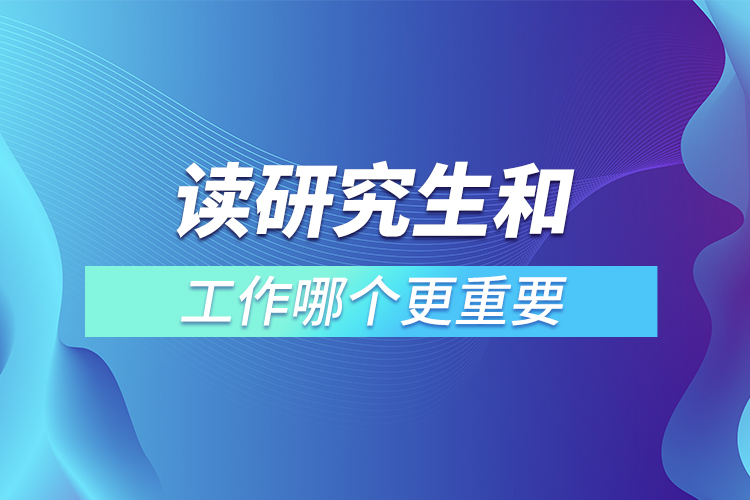 读研究生和

工作哪个更重要